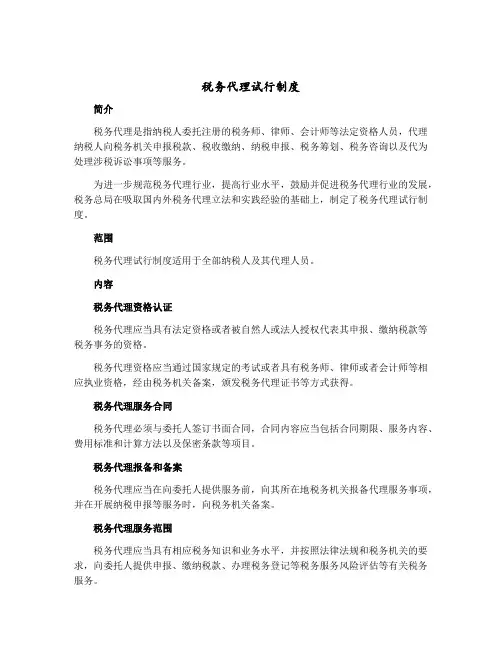 税务代理试行制度

简介

税务代理是指纳税人委托注册的税务师、律师、会计师等法定资格人员，代理纳税人向税务机关申报税款、税收缴纳、纳税申报、税务筹划、税务咨询以及代为处理涉税诉讼事项等服务。

为进一步规范税务代理行业，提高行业水平，鼓励并促进税务代理行业的发展，税务总局在吸取国内外税务代理立法和实践经验的基础上，制定了税务代理试行制度。

范围

税务代理试行制度适用于全部纳税人及其代理人员。

内容

税务代理资格认证

税务代理应当具有法定资格或者被自然人或法人授权代表其申报、缴纳税款等税务事务的资格。

税务代理资格应当通过国家规定的考试或者具有税务师、律师或者会计师等相应执业资格，经由税务机关备案，颁发税务代理证书等方式获得。

税务代理服务合同

税务代理必须与委托人签订书面合同，合同内容应当包括合同期限、服务内容、费用标准和计算方法以及保密条款等项目。

税务代理报备和备案

税务代理应当在向委托人提供服务前，向其所在地税务机关报备代理服务事项，并在开展纳税申报等服务时，向税务机关备案。

税务代理服务范围

税务代理应当具有相应税务知识和业务水平，并按照法律法规和税务机关的要求，向委托人提供申报、缴纳税款、办理税务登记等税务服务风险评估等有关税务服务。